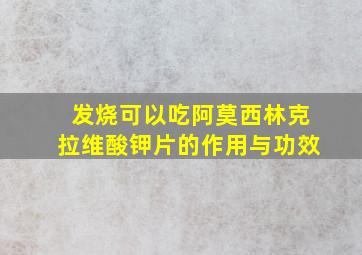 发烧可以吃阿莫西林克拉维酸钾片的作用与功效